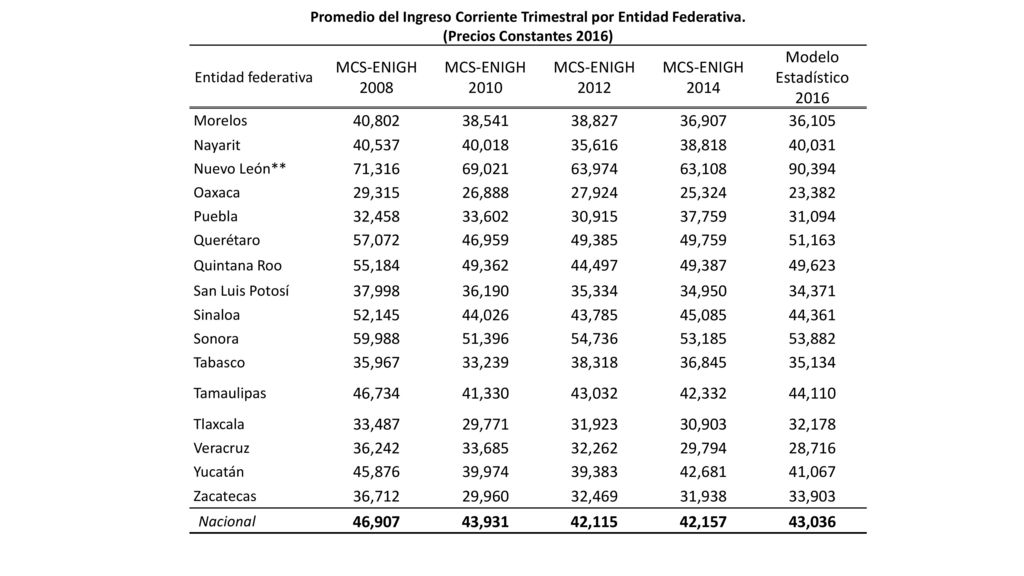 Promedio del Ingreso Corriente Trimestral por Entidad Federativa.
(Precios Constantes 2016)

| Entidad federativa | MCS-ENIGH 2008 | MCS-ENIGH 2010 | MCS-ENIGH 2012 | MCS-ENIGH 2014 | Modelo Estadístico 2016 |
|---|---|---|---|---|---|
| Morelos | 40,802 | 38,541 | 38,827 | 36,907 | 36,105 |
| Nayarit | 40,537 | 40,018 | 35,616 | 38,818 | 40,031 |
| Nuevo León** | 71,316 | 69,021 | 63,974 | 63,108 | 90,394 |
| Oaxaca | 29,315 | 26,888 | 27,924 | 25,324 | 23,382 |
| Puebla | 32,458 | 33,602 | 30,915 | 37,759 | 31,094 |
| Querétaro | 57,072 | 46,959 | 49,385 | 49,759 | 51,163 |
| Quintana Roo | 55,184 | 49,362 | 44,497 | 49,387 | 49,623 |
| San Luis Potosí | 37,998 | 36,190 | 35,334 | 34,950 | 34,371 |
| Sinaloa | 52,145 | 44,026 | 43,785 | 45,085 | 44,361 |
| Sonora | 59,988 | 51,396 | 54,736 | 53,185 | 53,882 |
| Tabasco | 35,967 | 33,239 | 38,318 | 36,845 | 35,134 |
| Tamaulipas | 46,734 | 41,330 | 43,032 | 42,332 | 44,110 |
| Tlaxcala | 33,487 | 29,771 | 31,923 | 30,903 | 32,178 |
| Veracruz | 36,242 | 33,685 | 32,262 | 29,794 | 28,716 |
| Yucatán | 45,876 | 39,974 | 39,383 | 42,681 | 41,067 |
| Zacatecas | 36,712 | 29,960 | 32,469 | 31,938 | 33,903 |
| Nacional | 46,907 | 43,931 | 42,115 | 42,157 | 43,036 |